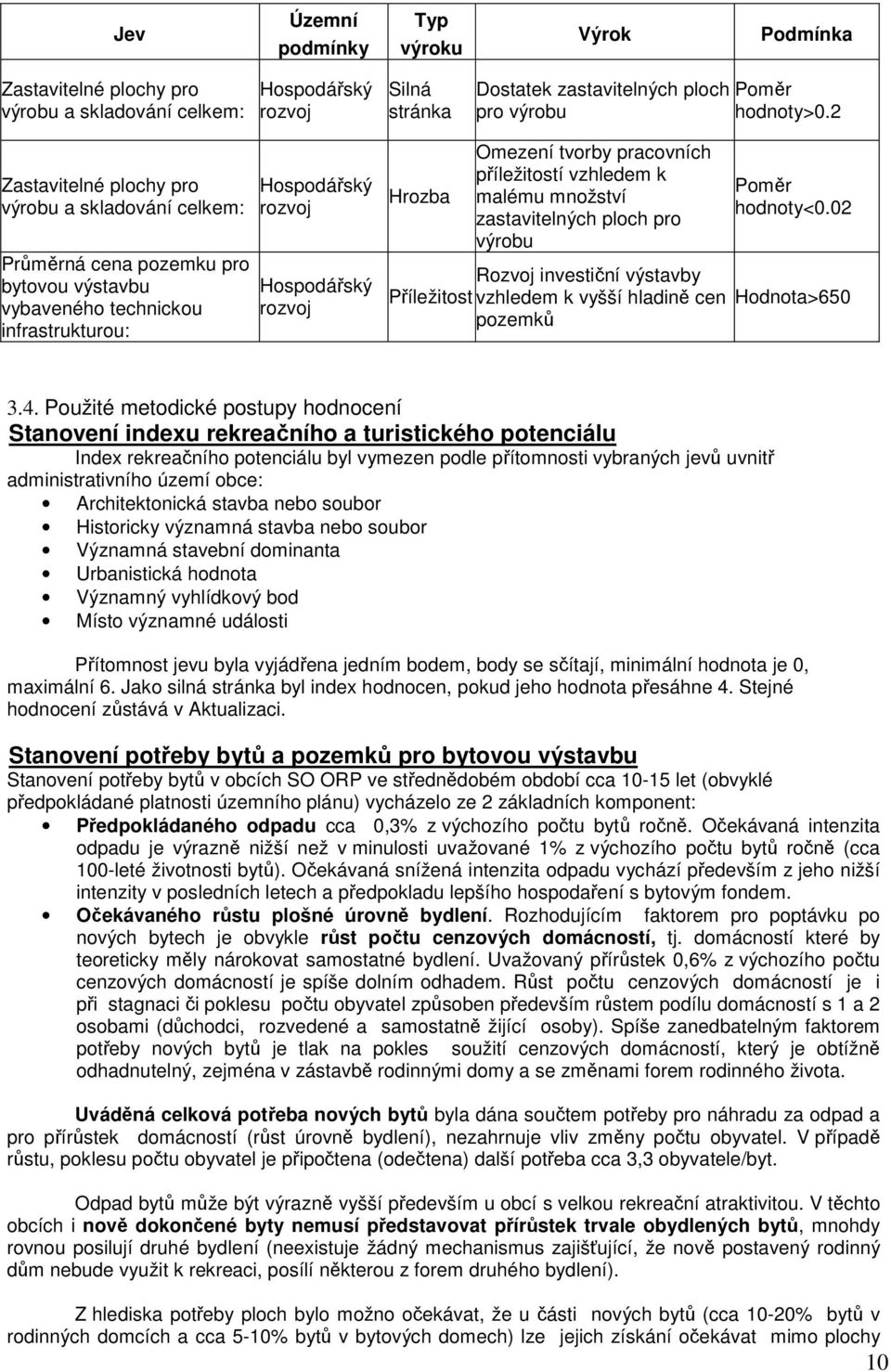 | Jev | Územní podmínky | Typ výroku | Výrok | Podmínka |
|---|---|---|---|---|
| Zastavitelné plochy pro výrobu a skladování celkem: | Hospodářský rozvoj | Silná stránka | Dostatek zastavitelných ploch pro výrobu | Poměr hodnoty>0.2 |
| Zastavitelné plochy pro výrobu a skladování celkem: | Hospodářský rozvoj | Hrozba | Omezení tvorby pracovních příležitostí vzhledem k malému množství zastavitelných ploch pro výrobu | Poměr hodnoty<0.02 |
| Průměrná cena pozemku pro bytovou výstavbu vybaveného technickou infrastrukturou: | Hospodářský rozvoj | Příležitost | Rozvoj investiční výstavby vzhledem k vyšší hladině cen pozemků | Hodnota>650 |

3.4. Použité metodické postupy hodnocení

Stanovení indexu rekreačního a turistického potenciálu

Index rekreačního potenciálu byl vymezen podle přítomnosti vybraných jevů uvnitř administrativního území obce:
• Architektonická stavba nebo soubor
• Historicky významná stavba nebo soubor
• Významná stavební dominanta
• Urbanistická hodnota
• Významný vyhlídkový bod
• Místo významné události

Přítomnost jevu byla vyjádřena jedním bodem, body se sčítají, minimální hodnota je 0, maximální 6. Jako silná stránka byl index hodnocen, pokud jeho hodnota přesáhne 4. Stejné hodnocení zůstává v Aktualizaci.

Stanovení potřeby bytů a pozemků pro bytovou výstavbu

Stanovení potřeby bytů v obcích SO ORP ve střednědobém období cca 10-15 let (obvyklé předpokládané platnosti územního plánu) vycházelo ze 2 základních komponent:
• Předpokládaného odpadu cca 0,3% z výchozího počtu bytů ročně. Očekávaná intenzita odpadu je výrazně nižší než v minulosti uvažované 1% z výchozího počtu bytů ročně (cca 100-leté životnosti bytů). Očekávaná snížená intenzita odpadu vychází především z jeho nižší intenzity v posledních letech a předpokladu lepšího hospodaření s bytovým fondem.
• Očekávaného růstu plošné úrovně bydlení. Rozhodujícím faktorem pro poptávku po nových bytech je obvykle růst počtu cenzových domácností, tj. domácností které by teoreticky měly nárokovat samostatné bydlení. Uvažovaný přírůstek 0,6% z výchozího počtu cenzových domácností je spíše dolním odhadem. Růst počtu cenzových domácností je i při stagnaci či poklesu počtu obyvatel způsoben především růstem podílu domácností s 1 a 2 osobami (důchodci, rozvedené a samostatně žijící osoby). Spíše zanedbatelným faktorem potřeby nových bytů je tlak na pokles soužití cenzových domácností, který je obtížně odhadnutelný, zejména v zástavbě rodinnými domy a se změnami forem rodinného života.

Uváděná celková potřeba nových bytů byla dána součtem potřeby pro náhradu za odpad a pro přírůstek domácností (růst úrovně bydlení), nezahrnuje vliv změny počtu obyvatel. V případě růstu, poklesu počtu obyvatel je připočtena (odečtena) další potřeba cca 3,3 obyvatele/byt.

Odpad bytů může být výrazně vyšší především u obcí s velkou rekreační atraktivitou. V těchto obcích i nově dokončené byty nemusí představovat přírůstek trvale obydlených bytů, mnohdy rovnou posilují druhé bydlení (neexistuje žádný mechanismus zajišťující, že nově postavený rodinný dům nebude využit k rekreaci, posílí některou z forem druhého bydlení).

Z hlediska potřeby ploch bylo možno očekávat, že u části nových bytů (cca 10-20% bytů v rodinných domcích a cca 5-10% bytů v bytových domech) lze jejich získání očekávat mimo plochy

10